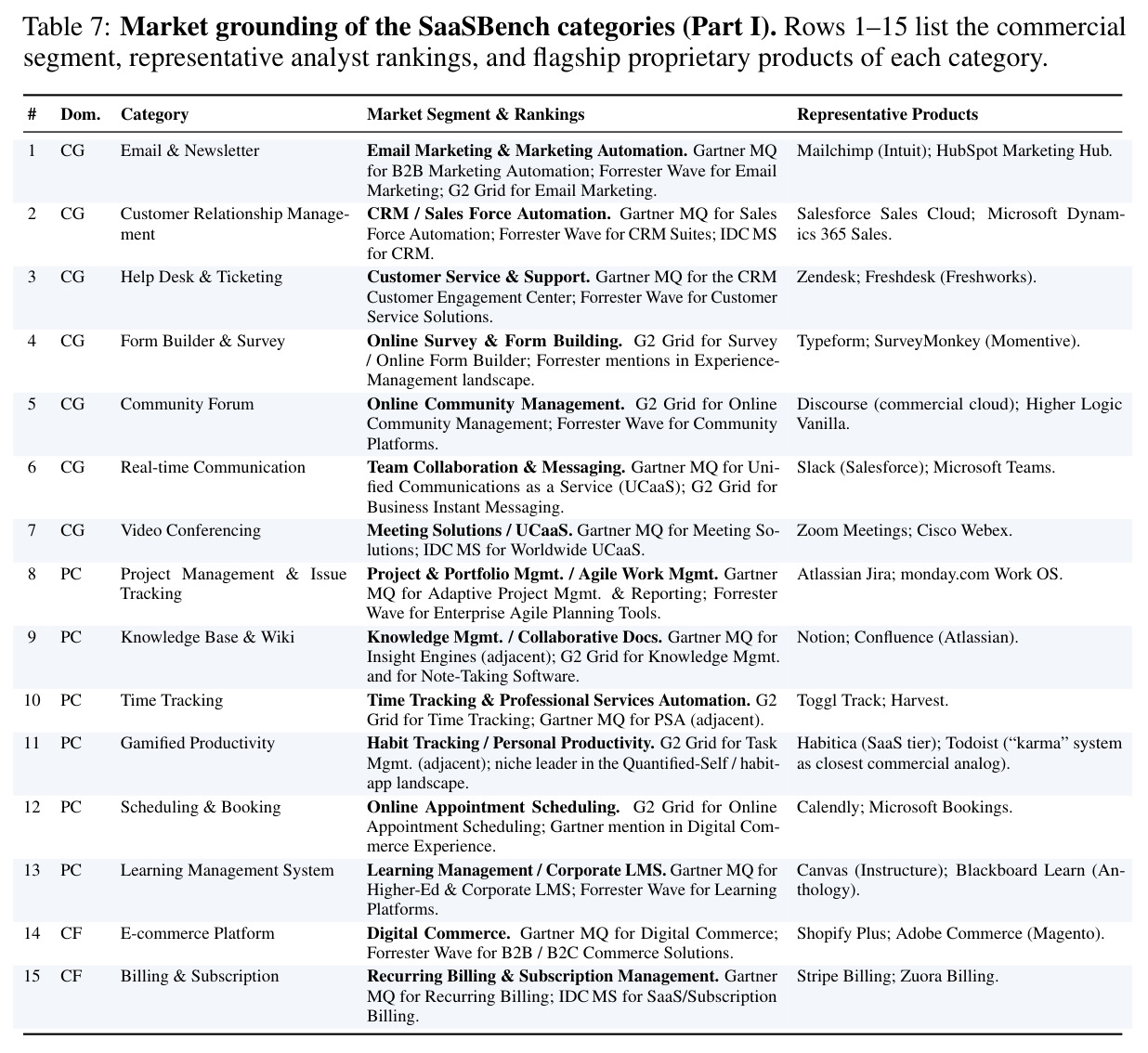 Table 7: Market grounding of the SaaSBench categories (Part I). Rows 1–15 list the commercial segment, representative analyst rankings, and flagship proprietary products of each category.

| # | Dom. | Category | Market Segment & Rankings | Representative Products |
|---|---|---|---|---|
| 1 | CG | Email & Newsletter | Email Marketing & Marketing Automation. Gartner MQ for B2B Marketing Automation; Forrester Wave for Email Marketing; G2 Grid for Email Marketing. | Mailchimp (Intuit); HubSpot Marketing Hub. |
| 2 | CG | Customer Relationship Management | CRM / Sales Force Automation. Gartner MQ for Sales Force Automation; Forrester Wave for CRM Suites; IDC MS for CRM. | Salesforce Sales Cloud; Microsoft Dynamics 365 Sales. |
| 3 | CG | Help Desk & Ticketing | Customer Service & Support. Gartner MQ for the CRM Customer Engagement Center; Forrester Wave for Customer Service Solutions. | Zendesk; Freshdesk (Freshworks). |
| 4 | CG | Form Builder & Survey | Online Survey & Form Building. G2 Grid for Survey / Online Form Builder; Forrester mentions in Experience-Management landscape. | Typeform; SurveyMonkey (Momentive). |
| 5 | CG | Community Forum | Online Community Management. G2 Grid for Online Community Management; Forrester Wave for Community Platforms. | Discourse (commercial cloud); Higher Logic Vanilla. |
| 6 | CG | Real-time Communication | Team Collaboration & Messaging. Gartner MQ for Unified Communications as a Service (UCaaS); G2 Grid for Business Instant Messaging. | Slack (Salesforce); Microsoft Teams. |
| 7 | CG | Video Conferencing | Meeting Solutions / UCaaS. Gartner MQ for Meeting Solutions; IDC MS for Worldwide UCaaS. | Zoom Meetings; Cisco Webex. |
| 8 | PC | Project Management & Issue Tracking | Project & Portfolio Mgmt. / Agile Work Mgmt. Gartner MQ for Adaptive Project Mgmt. & Reporting; Forrester Wave for Enterprise Agile Planning Tools. | Atlassian Jira; monday.com Work OS. |
| 9 | PC | Knowledge Base & Wiki | Knowledge Mgmt. / Collaborative Docs. Gartner MQ for Insight Engines (adjacent); G2 Grid for Knowledge Mgmt. and for Note-Taking Software. | Notion; Confluence (Atlassian). |
| 10 | PC | Time Tracking | Time Tracking & Professional Services Automation. G2 Grid for Time Tracking; Gartner MQ for PSA (adjacent). | Toggl Track; Harvest. |
| 11 | PC | Gamified Productivity | Habit Tracking / Personal Productivity. G2 Grid for Task Mgmt. (adjacent); niche leader in the Quantified-Self / habit-app landscape. | Habitica (SaaS tier); Todoist ("karma" system as closest commercial analog). |
| 12 | PC | Scheduling & Booking | Online Appointment Scheduling. G2 Grid for Online Appointment Scheduling; Gartner mention in Digital Commerce Experience. | Calendly; Microsoft Bookings. |
| 13 | PC | Learning Management System | Learning Management / Corporate LMS. Gartner MQ for Higher-Ed & Corporate LMS; Forrester Wave for Learning Platforms. | Canvas (Instructure); Blackboard Learn (Anthology). |
| 14 | CF | E-commerce Platform | Digital Commerce. Gartner MQ for Digital Commerce; Forrester Wave for B2B / B2C Commerce Solutions. | Shopify Plus; Adobe Commerce (Magento). |
| 15 | CF | Billing & Subscription | Recurring Billing & Subscription Management. Gartner MQ for Recurring Billing; IDC MS for SaaS/Subscription Billing. | Stripe Billing; Zuora Billing. |